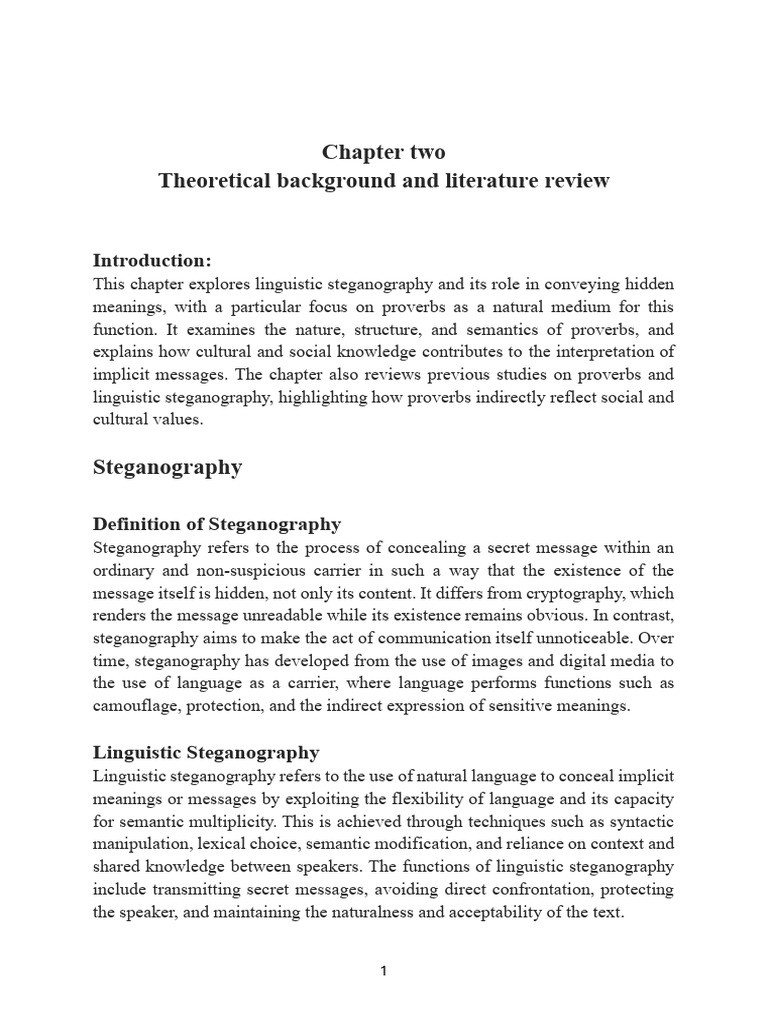 Chapter two
Theoretical background and literature review

Introduction:
This chapter explores linguistic steganography and its role in conveying hidden meanings, with a particular focus on proverbs as a natural medium for this function. It examines the nature, structure, and semantics of proverbs, and explains how cultural and social knowledge contributes to the interpretation of implicit messages. The chapter also reviews previous studies on proverbs and linguistic steganography, highlighting how proverbs indirectly reflect social and cultural values.

Steganography

Definition of Steganography
Steganography refers to the process of concealing a secret message within an ordinary and non-suspicious carrier in such a way that the existence of the message itself is hidden, not only its content. It differs from cryptography, which renders the message unreadable while its existence remains obvious. In contrast, steganography aims to make the act of communication itself unnoticeable. Over time, steganography has developed from the use of images and digital media to the use of language as a carrier, where language performs functions such as camouflage, protection, and the indirect expression of sensitive meanings.

Linguistic Steganography
Linguistic steganography refers to the use of natural language to conceal implicit meanings or messages by exploiting the flexibility of language and its capacity for semantic multiplicity. This is achieved through techniques such as syntactic manipulation, lexical choice, semantic modification, and reliance on context and shared knowledge between speakers. The functions of linguistic steganography include transmitting secret messages, avoiding direct confrontation, protecting the speaker, and maintaining the naturalness and acceptability of the text.

1